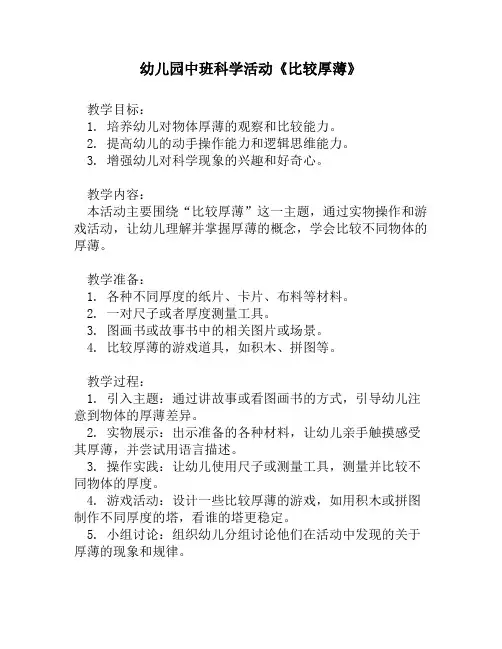 幼儿园中班科学活动《比较厚薄》

教学目标：
1. 培养幼儿对物体厚薄的观察和比较能力。
2. 提高幼儿的动手操作能力和逻辑思维能力。
3. 增强幼儿对科学现象的兴趣和好奇心。

教学内容：
本活动主要围绕“比较厚薄”这一主题，通过实物操作和游戏活动，让幼儿理解并掌握厚薄的概念，学会比较不同物体的厚薄。

教学准备：
1. 各种不同厚度的纸片、卡片、布料等材料。
2. 一对尺子或者厚度测量工具。
3. 图画书或故事书中的相关图片或场景。
4. 比较厚薄的游戏道具，如积木、拼图等。

教学过程：
1. 引入主题：通过讲故事或看图画书的方式，引导幼儿注意到物体的厚薄差异。
2. 实物展示：出示准备的各种材料，让幼儿亲手触摸感受其厚薄，并尝试用语言描述。
3. 操作实践：让幼儿使用尺子或测量工具，测量并比较不同物体的厚度。
4. 游戏活动：设计一些比较厚薄的游戏，如用积木或拼图制作不同厚度的塔，看谁的塔更稳定。
5. 小组讨论：组织幼儿分组讨论他们在活动中发现的关于厚薄的现象和规律。